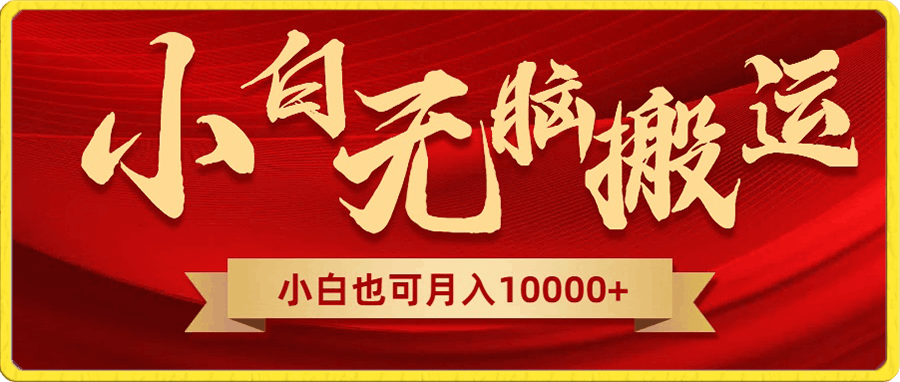 小白无脑搬运

小白也可月入10000+